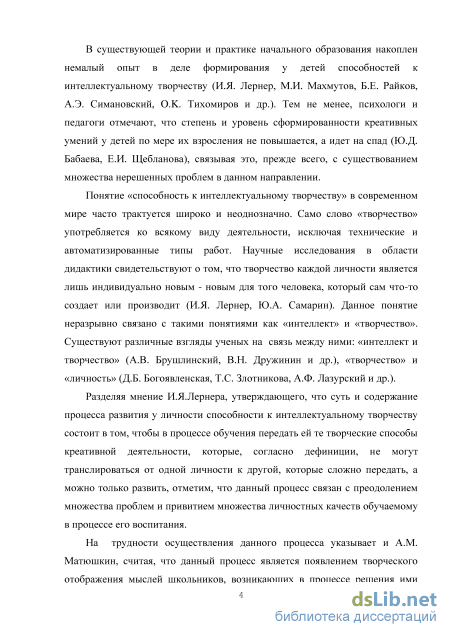 В существующей теории и практике начального образования накоплен немалый опыт в деле формирования у детей способностей к интеллектуальному творчеству (И.Я. Лернер, М.И. Махмутов, Б.Е. Райков, А.Э. Симановский, О.К. Тихомиров и др.). Тем не менее, психологи и педагоги отмечают, что степень и уровень сформированности креативных умений у детей по мере их взросления не повышается, а идет на спад (Ю.Д. Бабаева, Е.И. Щебланова), связывая это, прежде всего, с существованием множества нерешенных проблем в данном направлении.

Понятие «способность к интеллектуальному творчеству» в современном мире часто трактуется широко и неоднозначно. Само слово «творчество» употребляется ко всякому виду деятельности, исключая технические и автоматизированные типы работ. Научные исследования в области дидактики свидетельствуют о том, что творчество каждой личности является лишь индивидуально новым - новым для того человека, который сам что-то создает или производит (И.Я. Лернер, Ю.А. Самарин). Данное понятие неразрывно связано с такими понятиями как «интеллект» и «творчество». Существуют различные взгляды ученых на связь между ними: «интеллект и творчество» (А.В. Брушлинский, В.Н. Дружинин и др.), «творчество» и «личность» (Д.Б. Богоявленская, Т.С. Злотникова, А.Ф. Лазурский и др.).

Разделяя мнение И.Я.Лернера, утверждающего, что суть и содержание процесса развития у личности способности к интеллектуальному творчеству состоит в том, чтобы в процессе обучения передать ей те творческие способы креативной деятельности, которые, согласно дефиниции, не могут транслироваться от одной личности к другой, которые сложно передать, а можно только развить, отметим, что данный процесс связан с преодолением множества проблем и привитием множества личностных качеств обучаемому в процессе его воспитания.

На трудности осуществления данного процесса указывает и А.М. Матюшкин, считая, что данный процесс является появлением творческого отображения мыслей школьников, возникающих в процессе решения ими

4

dsLib.net
библиотека диссертаций